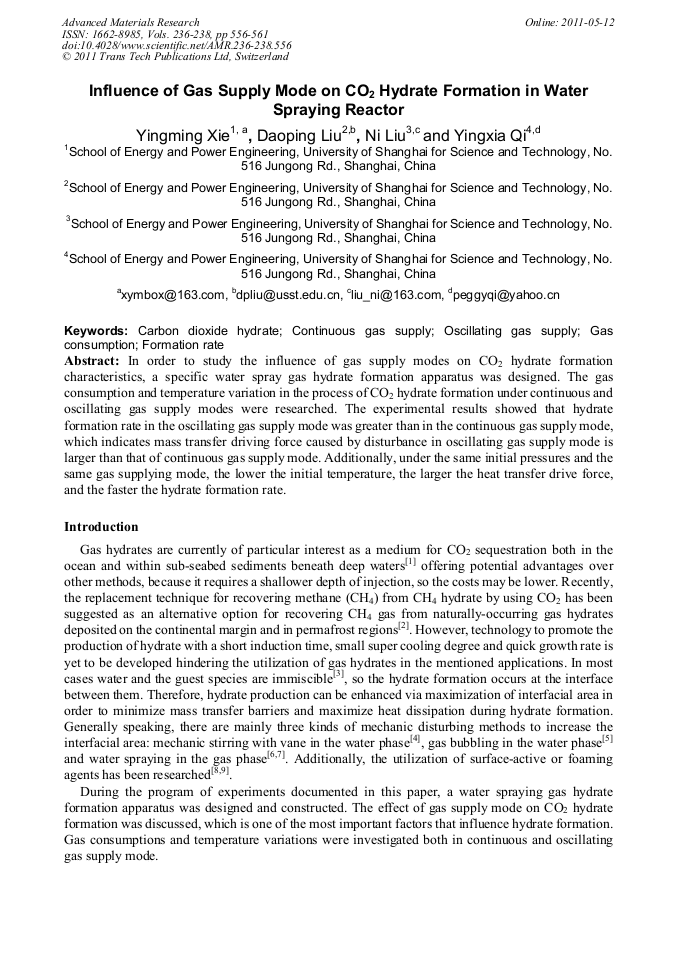 Advanced Materials Research
ISSN: 1662-8985, Vols. 236-238, pp 556-561
doi:10.4028/www.scientific.net/AMR.236-238.556
© 2011 Trans Tech Publications Ltd, Switzerland

Online: 2011-05-12

Influence of Gas Supply Mode on $CO_2$ Hydrate Formation in Water Spraying Reactor

Yingming Xie$^{1, a}$, Daoping Liu$^{2,b}$, Ni Liu$^{3,c}$ and Yingxia Qi$^{4,d}$

$^1$School of Energy and Power Engineering, University of Shanghai for Science and Technology, No. 516 Jungong Rd., Shanghai, China

$^2$School of Energy and Power Engineering, University of Shanghai for Science and Technology, No. 516 Jungong Rd., Shanghai, China

$^3$School of Energy and Power Engineering, University of Shanghai for Science and Technology, No. 516 Jungong Rd., Shanghai, China

$^4$School of Energy and Power Engineering, University of Shanghai for Science and Technology, No. 516 Jungong Rd., Shanghai, China

$^a$xymbox@163.com, $^b$dpliu@usst.edu.cn, $^c$liu_ni@163.com, $^d$peggyqi@yahoo.cn

Keywords: Carbon dioxide hydrate; Continuous gas supply; Oscillating gas supply; Gas consumption; Formation rate

Abstract: In order to study the influence of gas supply modes on $CO_2$ hydrate formation characteristics, a specific water spray gas hydrate formation apparatus was designed. The gas consumption and temperature variation in the process of $CO_2$ hydrate formation under continuous and oscillating gas supply modes were researched. The experimental results showed that hydrate formation rate in the oscillating gas supply mode was greater than in the continuous gas supply mode, which indicates mass transfer driving force caused by disturbance in oscillating gas supply mode is larger than that of continuous gas supply mode. Additionally, under the same initial pressures and the same gas supplying mode, the lower the initial temperature, the larger the heat transfer drive force, and the faster the hydrate formation rate.

Introduction

Gas hydrates are currently of particular interest as a medium for $CO_2$ sequestration both in the ocean and within sub-seabed sediments beneath deep waters$^{[1]}$ offering potential advantages over other methods, because it requires a shallower depth of injection, so the costs may be lower. Recently, the replacement technique for recovering methane ($CH_4$) from $CH_4$ hydrate by using $CO_2$ has been suggested as an alternative option for recovering $CH_4$ gas from naturally-occurring gas hydrates deposited on the continental margin and in permafrost regions$^{[2]}$. However, technology to promote the production of hydrate with a short induction time, small super cooling degree and quick growth rate is yet to be developed hindering the utilization of gas hydrates in the mentioned applications. In most cases water and the guest species are immiscible$^{[3]}$, so the hydrate formation occurs at the interface between them. Therefore, hydrate production can be enhanced via maximization of interfacial area in order to minimize mass transfer barriers and maximize heat dissipation during hydrate formation. Generally speaking, there are mainly three kinds of mechanic disturbing methods to increase the interfacial area: mechanic stirring with vane in the water phase$^{[4]}$, gas bubbling in the water phase$^{[5]}$ and water spraying in the gas phase$^{[6,7]}$. Additionally, the utilization of surface-active or foaming agents has been researched$^{[8,9]}$.

During the program of experiments documented in this paper, a water spraying gas hydrate formation apparatus was designed and constructed. The effect of gas supply mode on $CO_2$ hydrate formation was discussed, which is one of the most important factors that influence hydrate formation. Gas consumptions and temperature variations were investigated both in continuous and oscillating gas supply mode.